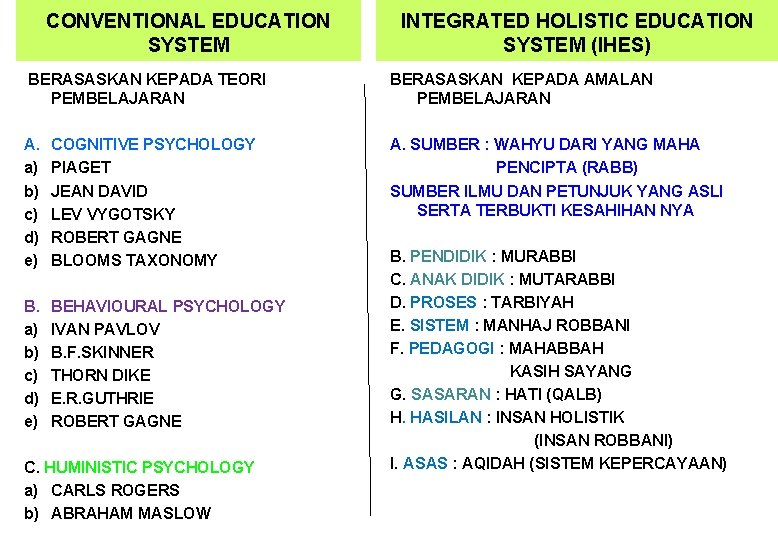 CONVENTIONAL EDUCATION SYSTEM

BERASASKAN KEPADA TEORI PEMBELAJARAN

A. COGNITIVE PSYCHOLOGY
a) PIAGET
b) JEAN DAVID
c) LEV VYGOTSKY
d) ROBERT GAGNE
e) BLOOMS TAXONOMY

B. BEHAVIOURAL PSYCHOLOGY
a) IVAN PAVLOV
b) B.F.SKINNER
c) THORN DIKE
d) E.R.GUTHRIE
e) ROBERT GAGNE

C. HUMINISTIC PSYCHOLOGY
a) CARLS ROGERS
b) ABRAHAM MASLOW

INTEGRATED HOLISTIC EDUCATION SYSTEM (IHES)

BERASASKAN KEPADA AMALAN PEMBELAJARAN

A. SUMBER : WAHYU DARI YANG MAHA PENCIPTA (RABB)
SUMBER ILMU DAN PETUNJUK YANG ASLI SERTA TERBUKTI KESAHIHAN NYA

B. PENDIDIK : MURABBI
C. ANAK DIDIK : MUTARABBI
D. PROSES : TARBIYAH
E. SISTEM : MANHAJ ROBBANI
F. PEDAGOGI : MAHABBAH KASIH SAYANG
G. SASARAN : HATI (QALB)
H. HASILAN : INSAN HOLISTIK (INSAN ROBBANI)
I. ASAS : AQIDAH (SISTEM KEPERCAYAAN)